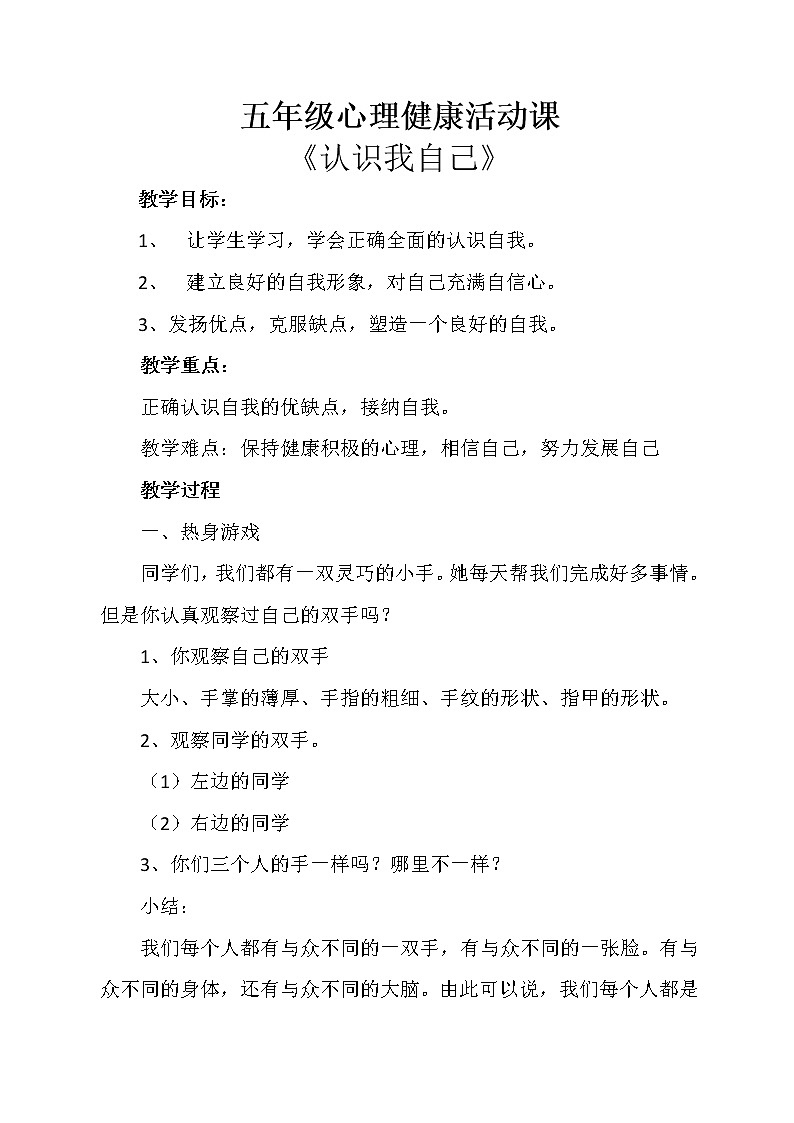 五年级心理健康活动课
《认识我自己》

教学目标：

1、 让学生学习，学会正确全面的认识自我。

2、 建立良好的自我形象，对自己充满自信心。

3、发扬优点，克服缺点，塑造一个良好的自我。

教学重点：

正确认识自我的优缺点，接纳自我。

教学难点：保持健康积极的心理，相信自己，努力发展自己

教学过程

一、热身游戏

同学们，我们都有一双灵巧的小手。她每天帮我们完成好多事情。但是你认真观察过自己的双手吗？

1、你观察自己的双手

大小、手掌的薄厚、手指的粗细、手纹的形状、指甲的形状。

2、观察同学的双手。

（1）左边的同学

（2）右边的同学

3、你们三个人的手一样吗？哪里不一样？

小结：

我们每个人都有与众不同的一双手，有与众不同的一张脸。有与众不同的身体，还有与众不同的大脑。由此可以说，我们每个人都是